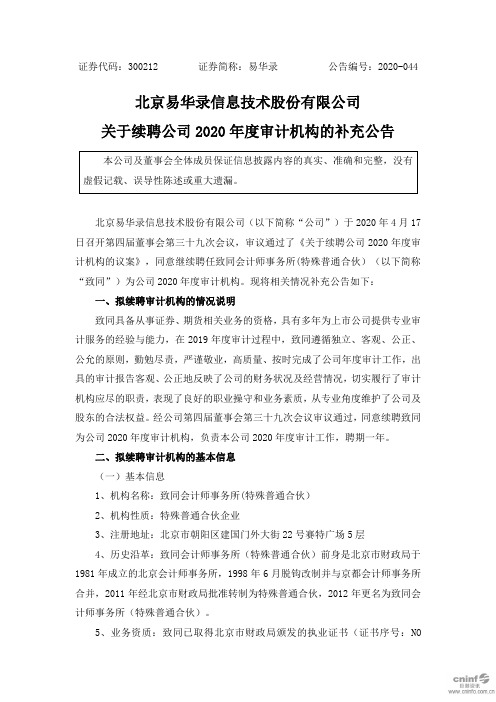 证券代码：300212　　证券简称：易华录　　公告编号：2020-044

北京易华录信息技术股份有限公司
关于续聘公司 2020 年度审计机构的补充公告

本公司及董事会全体成员保证信息披露内容的真实、准确和完整，没有虚假记载、误导性陈述或重大遗漏。

北京易华录信息技术股份有限公司（以下简称“公司”）于 2020 年 4 月 17 日召开第四届董事会第三十九次会议，审议通过了《关于续聘公司 2020 年度审计机构的议案》，同意继续聘任致同会计师事务所(特殊普通合伙)（以下简称“致同”）为公司 2020 年度审计机构。现将相关情况补充公告如下：

一、拟续聘审计机构的情况说明

致同具备从事证券、期货相关业务的资格，具有多年为上市公司提供专业审计服务的经验与能力，在 2019 年度审计过程中，致同遵循独立、客观、公正、公允的原则，勤勉尽责，严谨敬业，高质量、按时完成了公司年度审计工作，出具的审计报告客观、公正地反映了公司的财务状况及经营情况，切实履行了审计机构应尽的职责，表现了良好的职业操守和业务素质，从专业角度维护了公司及股东的合法权益。经公司第四届董事会第三十九次会议审议通过，同意续聘致同为公司 2020 年度审计机构，负责本公司 2020 年度审计工作，聘期一年。

二、拟续聘审计机构的基本信息

（一）基本信息

1、机构名称：致同会计师事务所(特殊普通合伙)

2、机构性质：特殊普通合伙企业

3、注册地址：北京市朝阳区建国门外大街 22 号赛特广场 5 层

4、历史沿革：致同会计师事务所（特殊普通合伙）前身是北京市财政局于 1981 年成立的北京会计师事务所，1998 年 6 月脱钩改制并与京都会计师事务所合并，2011 年经北京市财政局批准转制为特殊普通合伙，2012 年更名为致同会计师事务所（特殊普通合伙）。

5、业务资质：致同已取得北京市财政局颁发的执业证书（证书序号：NO

cninf 巨潮资讯 www.cninfo.com.cn